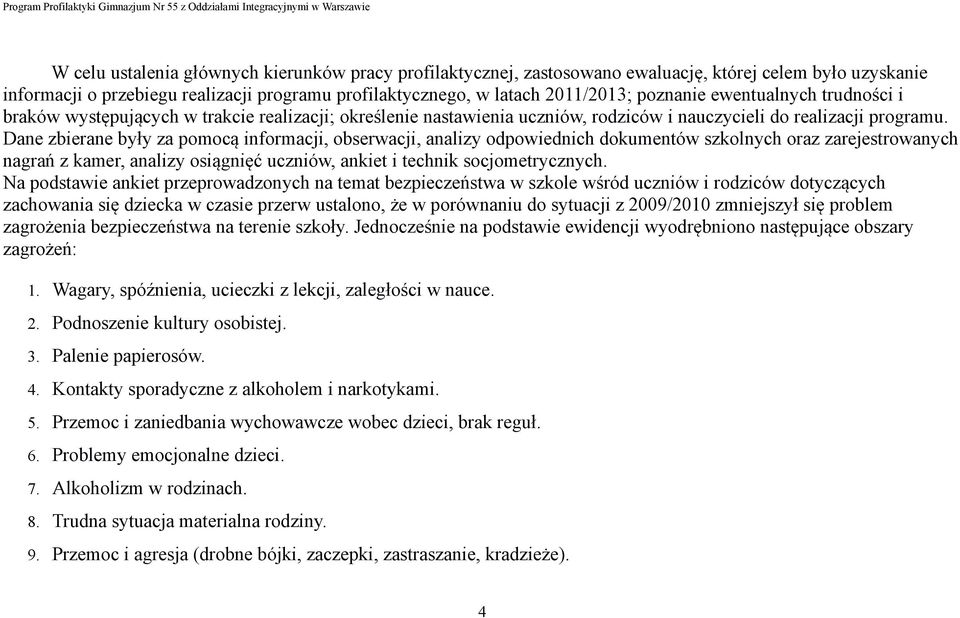 Program Profilaktyki Gimnazjum Nr 55 z Oddziałami Integracyjnymi w Warszawie

W celu ustalenia głównych kierunków pracy profilaktycznej, zastosowano ewaluację, której celem było uzyskanie informacji o przebiegu realizacji programu profilaktycznego, w latach 2011/2013; poznanie ewentualnych trudności i braków występujących w trakcie realizacji; określenie nastawienia uczniów, rodziców i nauczycieli do realizacji programu. Dane zbierane były za pomocą informacji, obserwacji, analizy odpowiednich dokumentów szkolnych oraz zarejestrowanych nagrań z kamer, analizy osiągnięć uczniów, ankiet i technik socjometrycznych.
Na podstawie ankiet przeprowadzonych na temat bezpieczeństwa w szkole wśród uczniów i rodziców dotyczących zachowania się dziecka w czasie przerw ustalono, że w porównaniu do sytuacji z 2009/2010 zmniejszył się problem zagrożenia bezpieczeństwa na terenie szkoły. Jednocześnie na podstawie ewidencji wyodrębniono następujące obszary zagrożeń:

1. Wagary, spóźnienia, ucieczki z lekcji, zaległości w nauce.
2. Podnoszenie kultury osobistej.
3. Palenie papierosów.
4. Kontakty sporadyczne z alkoholem i narkotykami.
5. Przemoc i zaniedbania wychowawcze wobec dzieci, brak reguł.
6. Problemy emocjonalne dzieci.
7. Alkoholizm w rodzinach.
8. Trudna sytuacja materialna rodziny.
9. Przemoc i agresja (drobne bójki, zaczepki, zastraszanie, kradzieże).

4